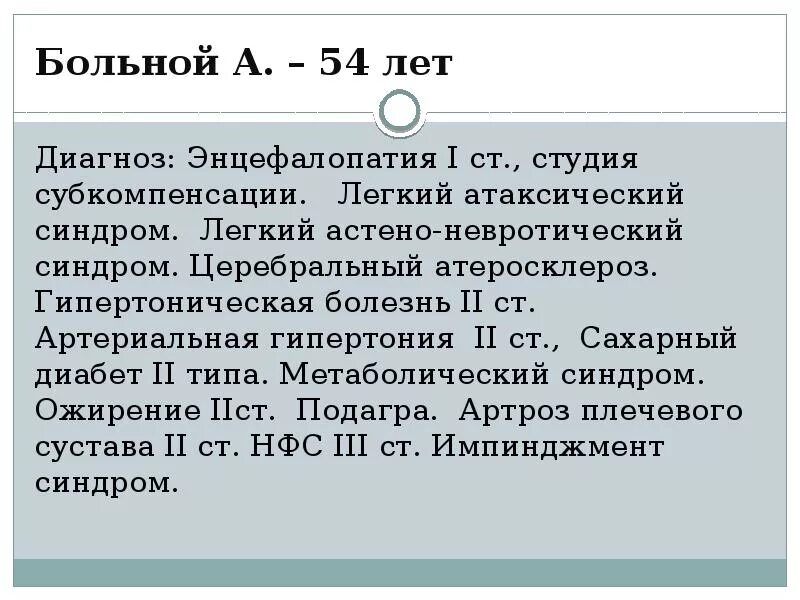 Больной А. – 54 лет

Диагноз: Энцефалопатия I ст., студия субкомпенсации. Легкий атаксический синдром. Легкий астено-невротический синдром. Церебральный атеросклероз. Гипертоническая болезнь II ст. Артериальная гипертония II ст., Сахарный диабет II типа. Метаболический синдром. Ожирение IIст. Подагра. Артроз плечевого сустава II ст. НФС III ст. Импинджмент синдром.